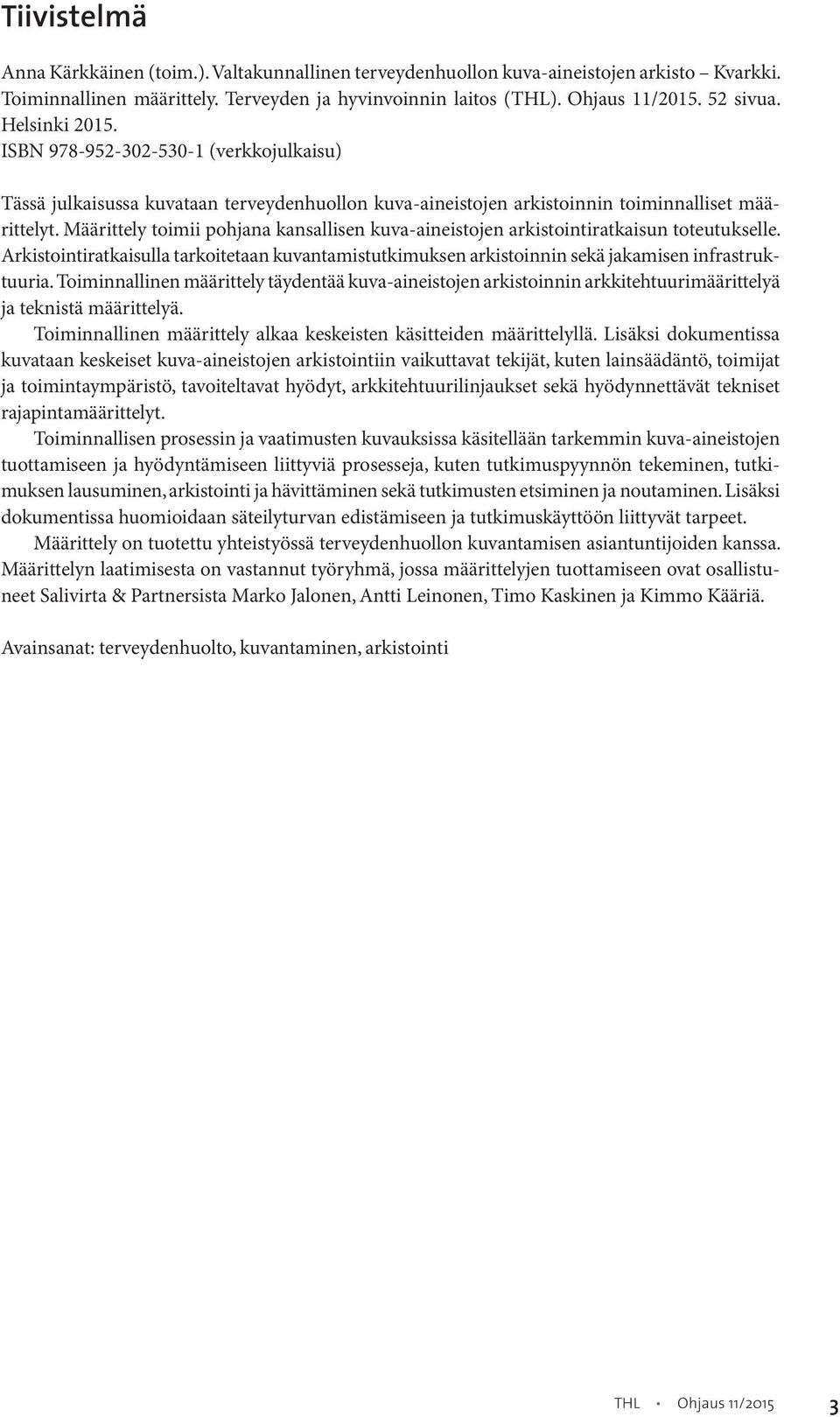 Tiivistelmä

Anna Kärkkäinen (toim.). Valtakunnallinen terveydenhuollon kuva-aineistojen arkisto – Kvarkki. Toiminnallinen määrittely. Terveyden ja hyvinvoinnin laitos (THL). Ohjaus 11/2015. 52 sivua. Helsinki 2015.
ISBN 978-952-302-530-1 (verkkojulkaisu)

Tässä julkaisussa kuvataan terveydenhuollon kuva-aineistojen arkistoinnin toiminnalliset määrittelyt. Määrittely toimii pohjana kansallisen kuva-aineistojen arkistointiratkaisun toteutukselle. Arkistointiratkaisulla tarkoitetaan kuvantamistutkimuksen arkistoinnin sekä jakamisen infrastruktuuria. Toiminnallinen määrittely täydentää kuva-aineistojen arkistoinnin arkkitehtuurimäärittelyä ja teknistä määrittelyä.

Toiminnallinen määrittely alkaa keskeisten käsitteiden määrittelyllä. Lisäksi dokumentissa kuvataan keskeiset kuva-aineistojen arkistointiin vaikuttavat tekijät, kuten lainsäädäntö, toimijat ja toimintaympäristö, tavoiteltavat hyödyt, arkkitehtuurilinjaukset sekä hyödynnettävät tekniset rajapintamäärittelyt.

Toiminnallisen prosessin ja vaatimusten kuvauksissa käsitellään tarkemmin kuva-aineistojen tuottamiseen ja hyödyntämiseen liittyviä prosesseja, kuten tutkimuspyynnön tekeminen, tutkimuksen lausuminen, arkistointi ja hävittäminen sekä tutkimusten etsiminen ja noutaminen. Lisäksi dokumentissa huomioidaan säteilyturvan edistämiseen ja tutkimuskäyttöön liittyvät tarpeet.

Määrittely on tuotettu yhteistyössä terveydenhuollon kuvantamisen asiantuntijoiden kanssa. Määrittelyn laatimisesta on vastannut työryhmä, jossa määrittelyjen tuottamiseen ovat osallistuneet Salivirta & Partnersista Marko Jalonen, Antti Leinonen, Timo Kaskinen ja Kimmo Kääriä.

Avainsanat: terveydenhuolto, kuvantaminen, arkistointi

THL • Ohjaus 11/2015 3